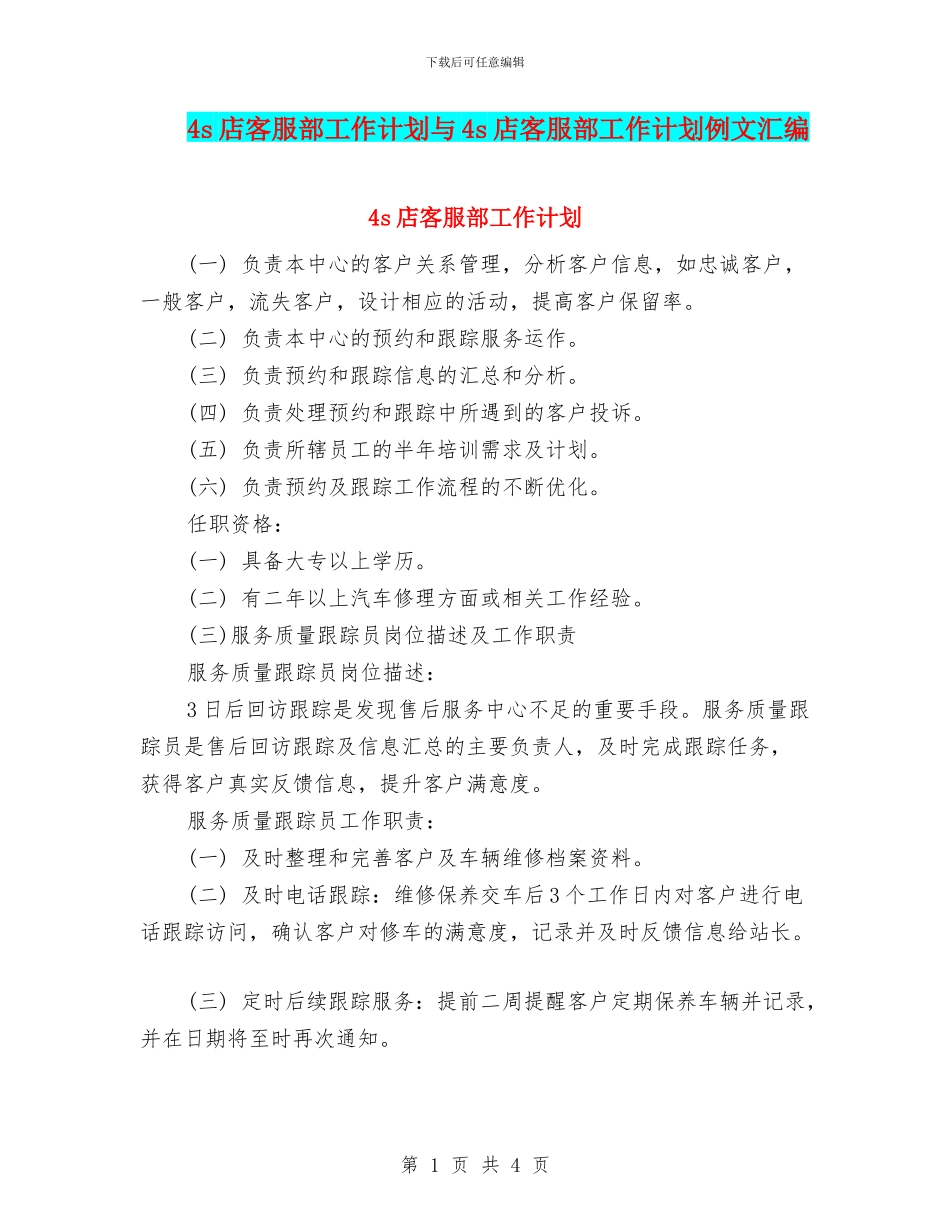 下载后可任意编辑

4s店客服部工作计划与4s店客服部工作计划例文汇编

4s店客服部工作计划

(一) 负责本中心的客户关系管理，分析客户信息，如忠诚客户，一般客户，流失客户，设计相应的活动，提高客户保留率。

(二) 负责本中心的预约和跟踪服务运作。

(三) 负责预约和跟踪信息的汇总和分析。

(四) 负责处理预约和跟踪中所遇到的客户投诉。

(五) 负责所辖员工的半年培训需求及计划。

(六) 负责预约及跟踪工作流程的不断优化。

任职资格：

(一) 具备大专以上学历。

(二) 有二年以上汽车修理方面或相关工作经验。

(三)服务质量跟踪员岗位描述及工作职责

服务质量跟踪员岗位描述：

3日后回访跟踪是发现售后服务中心不足的重要手段。服务质量跟踪员是售后回访跟踪及信息汇总的主要负责人，及时完成跟踪任务，获得客户真实反馈信息，提升客户满意度。

服务质量跟踪员工作职责：

(一) 及时整理和完善客户及车辆维修档案资料。

(二) 及时电话跟踪：维修保养交车后3个工作日内对客户进行电话跟踪访问，确认客户对修车的满意度，记录并及时反馈信息给站长。

(三) 定时后续跟踪服务：提前二周提醒客户定期保养车辆并记录，并在日期将至时再次通知。

第 1 页 共 4 页